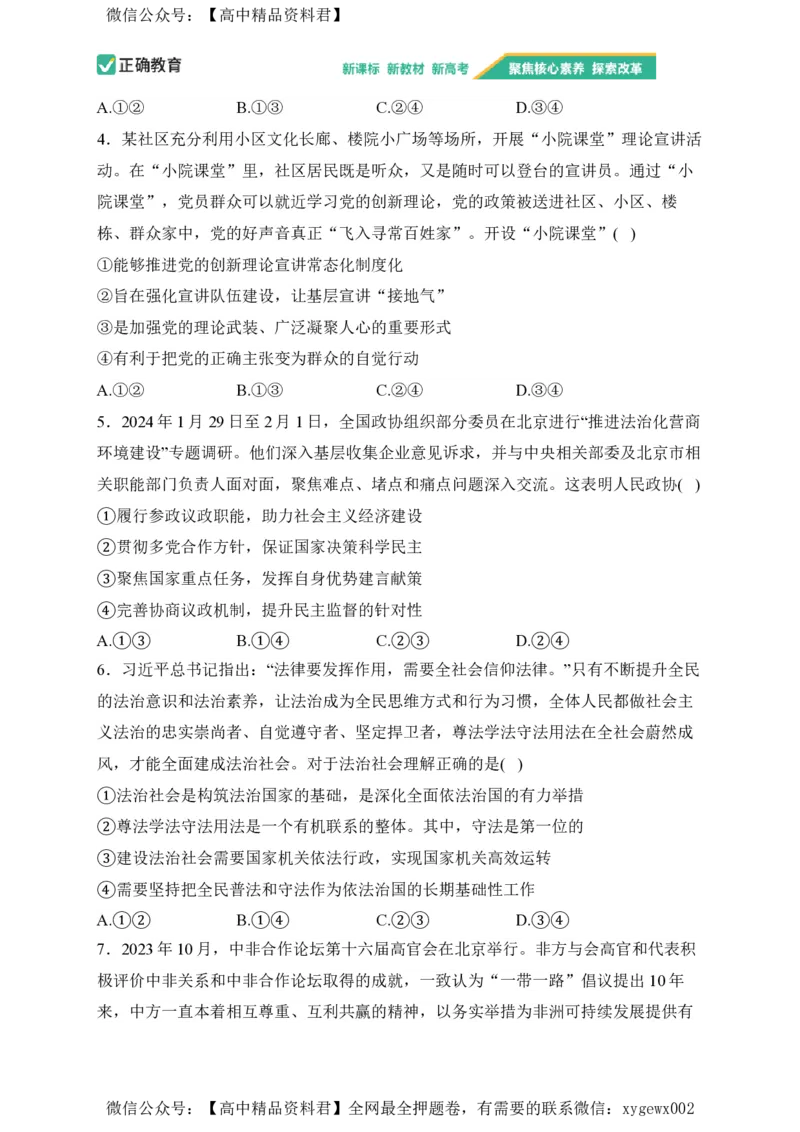 微信公众号：【高中精品资料君】

正确教育

新课标 新教材 新高考 聚焦核心素养 探索改革

A.①② B.①③ C.②④ D.③④

4．某社区充分利用小区文化长廊、楼院小广场等场所，开展“小院课堂”理论宣讲活动。在“小院课堂”里，社区居民既是听众，又是随时可以登台的宣讲员。通过“小院课堂”，党员群众可以就近学习党的创新理论，党的政策被送进社区、小区、楼栋、群众家中，党的好声音真正“飞入寻常百姓家”。开设“小院课堂”( )

①能够推进党的创新理论宣讲常态化制度化

②旨在强化宣讲队伍建设，让基层宣讲“接地气”

③是加强党的理论武装、广泛凝聚人心的重要形式

④有利于把党的正确主张变为群众的自觉行动

A.①② B.①③ C.②④ D.③④

5．2024 年 1 月 29 日至 2 月 1 日，全国政协组织部分委员在北京进行“推进法治化营商环境建设”专题调研。他们深入基层收集企业意见诉求，并与中央相关部委及北京市相关职能部门负责人面对面，聚焦难点、堵点和痛点问题深入交流。这表明人民政协( )

①履行参政议政职能，助力社会主义经济建设

②贯彻多党合作方针，保证国家决策科学民主

③聚焦国家重点任务，发挥自身优势建言献策

④完善协商议政机制，提升民主监督的针对性

A.①③ B.①④ C.②③ D.②④

6．习近平总书记指出：“法律要发挥作用，需要全社会信仰法律。”只有不断提升全民的法治意识和法治素养，让法治成为全民思维方式和行为习惯，全体人民都做社会主义法治的忠实崇尚者、自觉遵守者、坚定捍卫者，尊法学法守法用法在全社会蔚然成风，才能全面建成法治社会。对于法治社会理解正确的是( )

①法治社会是构筑法治国家的基础，是深化全面依法治国的有力举措

②尊法学法守法用法是一个有机联系的整体。其中，守法是第一位的

③建设法治社会需要国家机关依法行政，实现国家机关高效运转

④需要坚持把全民普法和守法作为依法治国的长期基础性工作

A.①② B.①④ C.②③ D.③④

7．2023 年 10 月，中非合作论坛第十六届高官会在北京举行。非方与会高官和代表积极评价中非关系和中非合作论坛取得的成就，一致认为“一带一路”倡议提出 10 年来，中方一直本着相互尊重、互利共赢的精神，以务实举措为非洲可持续发展提供有

微信公众号：【高中精品资料君】全网最全押题卷，有需要的联系微信：xygewx002